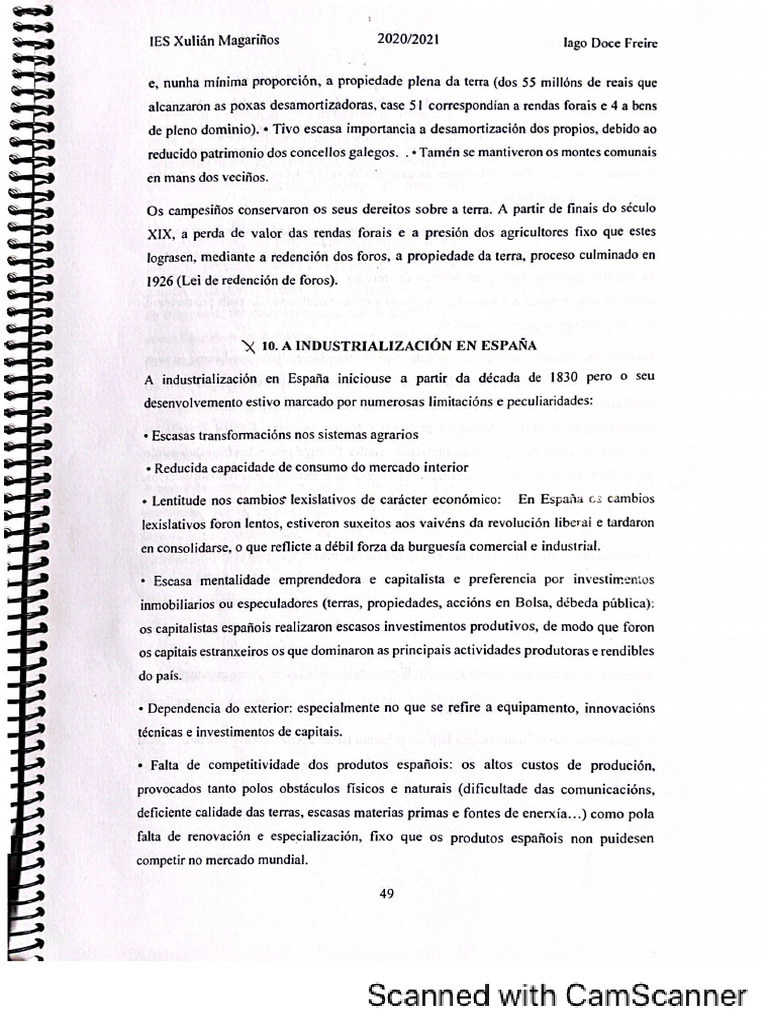 IES Xulián Magariños 2020/2021 Iago Doce Freire

e, nunha mínima proporción, a propiedade plena da terra (dos 55 millóns de reais que alcanzaron as poxas desamortizadoras, case 51 correspondían a rendas forais e 4 a bens de pleno dominio). • Tivo escasa importancia a desamortización dos propios, debido ao reducido patrimonio dos concellos galegos. . • Tamén se mantiveron os montes comunais en mans dos veciños.

Os campesiños conservaron os seus dereitos sobre a terra. A partir de finais do século XIX, a perda de valor das rendas forais e a presión dos agricultores fixo que estes lograsen, mediante a redención dos foros, a propiedade da terra, proceso culminado en 1926 (Lei de redención de foros).

10. A INDUSTRIALIZACIÓN EN ESPAÑA

A industrialización en España iniciouse a partir da década de 1830 pero o seu desenvolvemento estivo marcado por numerosas limitacións e peculiaridades:

• Escasas transformacións nos sistemas agrarios

• Reducida capacidade de consumo do mercado interior

• Lentitude nos cambios lexislativos de carácter económico: En España os cambios lexislativos foron lentos, estiveron suxeitos aos vaivéns da revolución liberal e tardaron en consolidarse, o que reflicte a débil forza da burguesía comercial e industrial.

• Escasa mentalidade emprendedora e capitalista e preferencia por investimentos inmobiliarios ou especuladores (terras, propiedades, accións en Bolsa, débeda pública): os capitalistas españois realizaron escasos investimentos produtivos, de modo que foron os capitais estranxeiros os que dominaron as principais actividades produtoras e rendibles do país.

• Dependencia do exterior: especialmente no que se refire a equipamento, innovacións técnicas e investimentos de capitais.

• Falta de competitividade dos produtos españois: os altos custos de produción, provocados tanto polos obstáculos físicos e naturais (dificultade das comunicacións, deficiente calidade das terras, escasas materias primas e fontes de enerxía...) como pola falta de renovación e especialización, fixo que os produtos españois non puidesen competir no mercado mundial.

49

Scanned with CamScanner